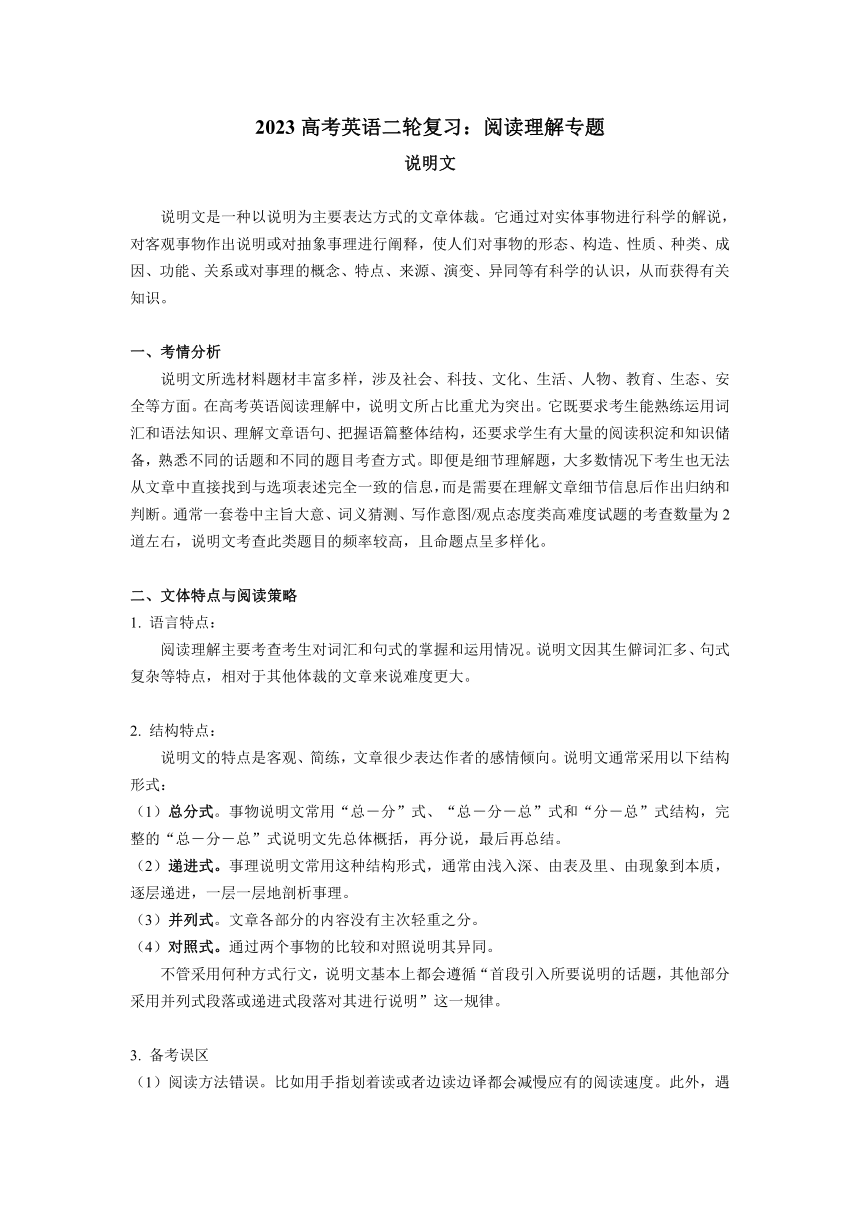 2023 高考英语二轮复习：阅读理解专题

说明文

说明文是一种以说明为主要表达方式的文章体裁。它通过对实体事物进行科学的解说，对客观事物作出说明或对抽象事理进行阐释，使人们对事物的形态、构造、性质、种类、成因、功能、关系或对事理的概念、特点、来源、演变、异同等有科学的认识，从而获得有关知识。

一、考情分析

说明文所选材料题材丰富多样，涉及社会、科技、文化、生活、人物、教育、生态、安全等方面。在高考英语阅读理解中，说明文所占比重尤为突出。它既要求考生能熟练运用词汇和语法知识、理解文章语句、把握语篇整体结构，还要求学生有大量的阅读积淀和知识储备，熟悉不同的话题和不同的题目考查方式。即便是细节理解题，大多数情况下考生也无法从文章中直接找到与选项表述完全一致的信息，而是需要在理解文章细节信息后作出归纳和判断。通常一套卷中主旨大意、词义猜测、写作意图/观点态度类高难度试题的考查数量为 2 道左右，说明文考查此类题目的频率较高，且命题点呈多样化。

二、文体特点与阅读策略

1. 语言特点：

阅读理解主要考查考生对词汇和句式的掌握和运用情况。说明文因其生僻词汇多、句式复杂等特点，相对于其他体裁的文章来说难度更大。

2. 结构特点：

说明文的特点是客观、简练，文章很少表达作者的感情倾向。说明文通常采用以下结构形式：

（1）总分式。事物说明文常用“总－分”式、“总－分－总”式和“分－总”式结构，完整的“总－分－总”式说明文先总体概括，再分说，最后再总结。

（2）递进式。事理说明文常用这种结构形式，通常由浅入深、由表及里、由现象到本质，逐层递进，一层一层地剖析事理。

（3）并列式。文章各部分的内容没有主次轻重之分。

（4）对照式。通过两个事物的比较和对照说明其异同。

不管采用何种方式行文，说明文基本上都会遵循“首段引入所要说明的话题，其他部分采用并列式段落或递进式段落对其进行说明”这一规律。

3. 备考误区

（1）阅读方法错误。比如用手指划着读或者边读边译都会减慢应有的阅读速度。此外，遇